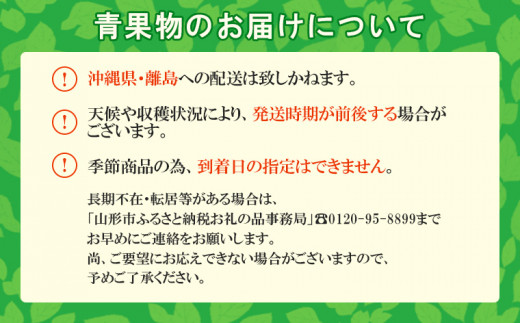 青果物のお届けについて

!
沖縄県・離島への配送は致しかねます。

!
天候や収穫状況により、発送時期が前後する場合がございます。

!
季節商品の為、到着日の指定はできません。

長期不在・転居等がある場合は、
「山形市ふるさと納税お礼の品事務局」☎0120-95-8899まで
お早めにご連絡をお願いします。
尚、ご要望にお応えできない場合がございますので、
予めご了承ください。